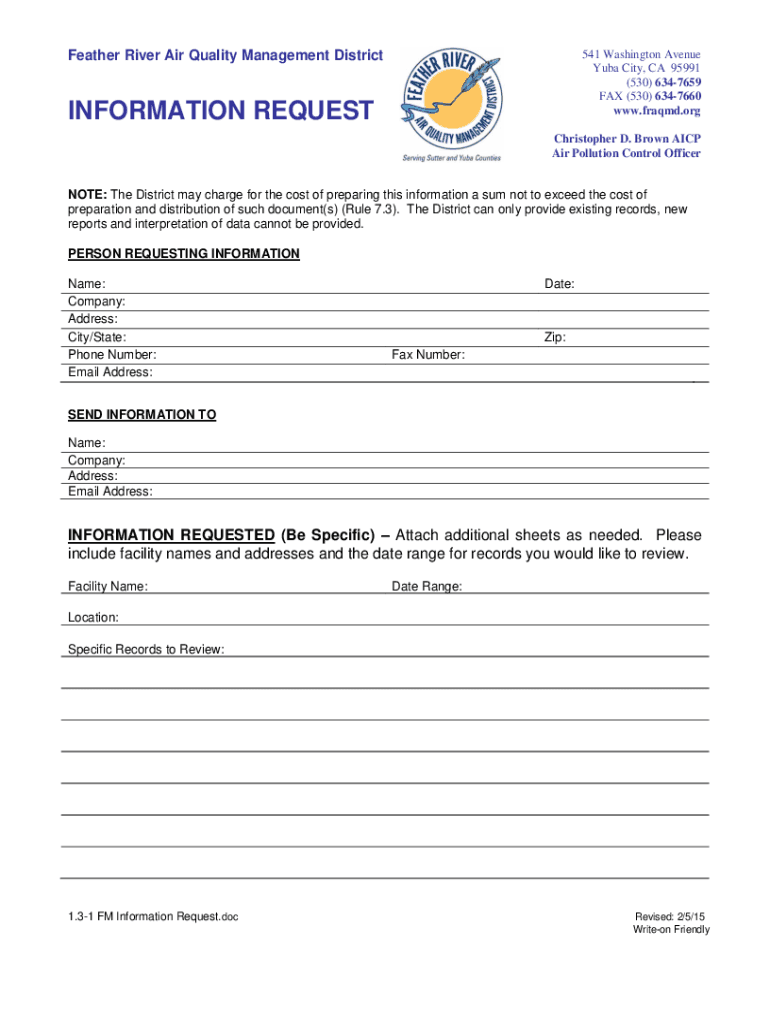 Feather River Air Quality Management District

INFORMATION REQUEST

FEATHER RIVER AIR QUALITY MANAGEMENT DISTRICT
Serving Sutter and Yuba Counties

541 Washington Avenue
Yuba City, CA 95991
(530) 634-7659
FAX (530) 634-7660
www.fraqmd.org

Christopher D. Brown AICP
Air Pollution Control Officer

NOTE: The District may charge for the cost of preparing this information a sum not to exceed the cost of preparation and distribution of such document(s) (Rule 7.3). The District can only provide existing records, new reports and interpretation of data cannot be provided.

PERSON REQUESTING INFORMATION

Name: Date:
Company:
Address:
City/State: Zip:
Phone Number: Fax Number:
Email Address:

SEND INFORMATION TO

Name:
Company:
Address:
Email Address:

INFORMATION REQUESTED (Be Specific) – Attach additional sheets as needed. Please include facility names and addresses and the date range for records you would like to review.

Facility Name: Date Range:

Location:

Specific Records to Review:

1.3-1 FM Information Request.doc

Revised: 2/5/15
Write-on Friendly